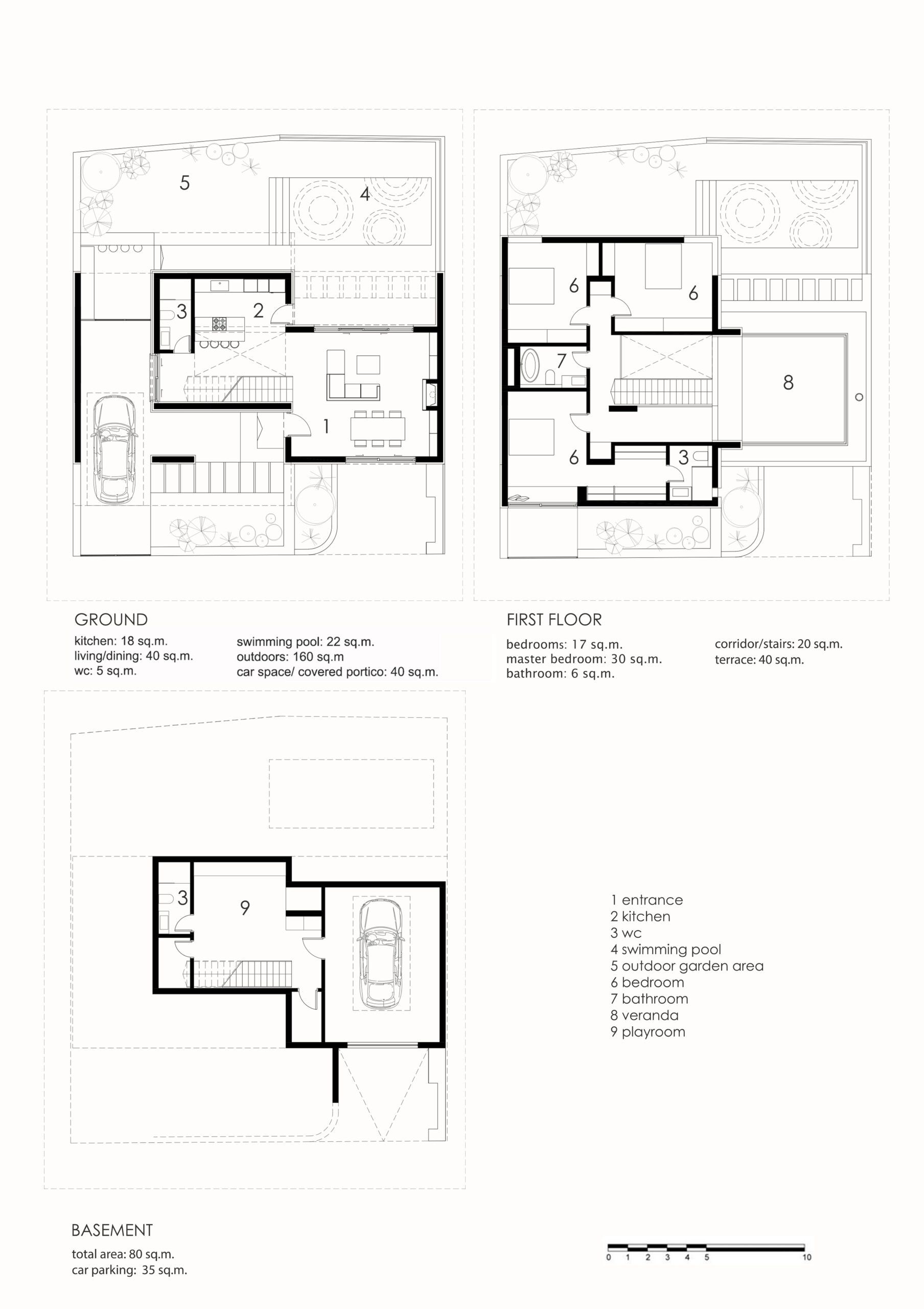 5

4

3

2

1

6

6

7

8

6

3

GROUND

kitchen: 18 sq.m.
living/dining: 40 sq.m.
wc: 5 sq.m.

swimming pool: 22 sq.m.
outdoors: 160 sq.m
car space/ covered portico: 40 sq.m.

FIRST FLOOR

bedrooms: 17 sq.m.
master bedroom: 30 sq.m.
bathroom: 6 sq.m.

corridor/stairs: 20 sq.m.
terrace: 40 sq.m.

3

9

1 entrance
2 kitchen
3 wc
4 swimming pool
5 outdoor garden area
6 bedroom
7 bathroom
8 veranda
9 playroom

BASEMENT

total area: 80 sq.m.
car parking: 35 sq.m.

0 1 2 3 4 5 10